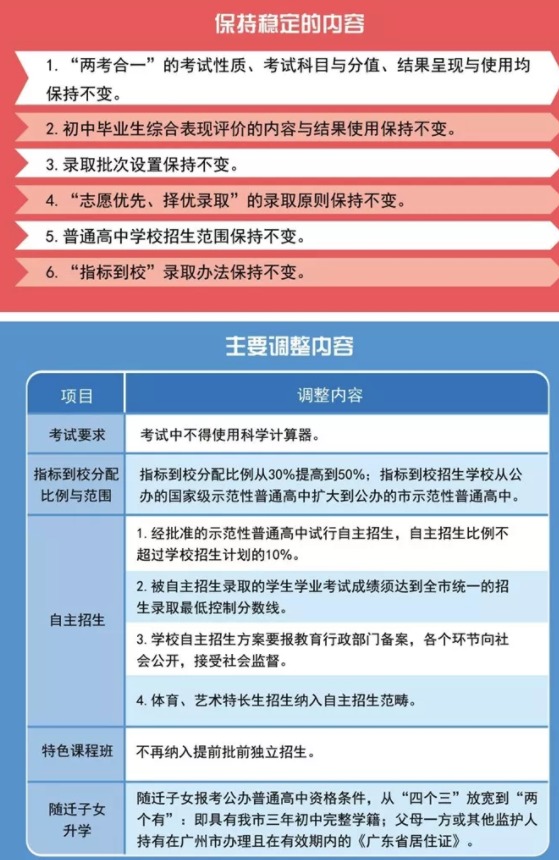 保持稳定的内容

1. “两考合一”的考试性质、考试科目与分值、结果呈现与使用均保持不变。

2. 初中毕业生综合表现评价的内容与结果使用保持不变。

3. 录取批次设置保持不变。

4. “志愿优先、择优录取”的录取原则保持不变。

5. 普通高中学校招生范围保持不变。

6. “指标到校”录取办法保持不变。

主要调整内容

| 项目 | 调整内容 |
|---|---|
| 考试要求 | 考试中不得使用科学计算器。 |
| 指标到校分配比例与范围 | 指标到校分配比例从30%提高到50%；指标到校招生学校从公办的国家级示范性普通高中扩大到公办的市示范性普通高中。 |
| 自主招生 | 1. 经批准的示范性普通高中试行自主招生，自主招生比例不超过学校招生计划的10%。 |
| | 2. 被自主招生录取的学生学业考试成绩须达到全市统一的招生录取最低控制分数线。 |
| | 3. 学校自主招生方案要报教育行政部门备案，各个环节向社会公开，接受社会监督。 |
| | 4. 体育、艺术特长生招生纳入自主招生范畴。 |
| 特色课程班 | 不再纳入提前批前独立招生。 |
| 随迁子女升学 | 随迁子女报考公办普通高中资格条件，从“四个三”放宽到“两个有”：即具有我市三年初中完整学籍；父母一方或其他监护人持有在广州市办理且在有效期内的《广东省居住证》。 |